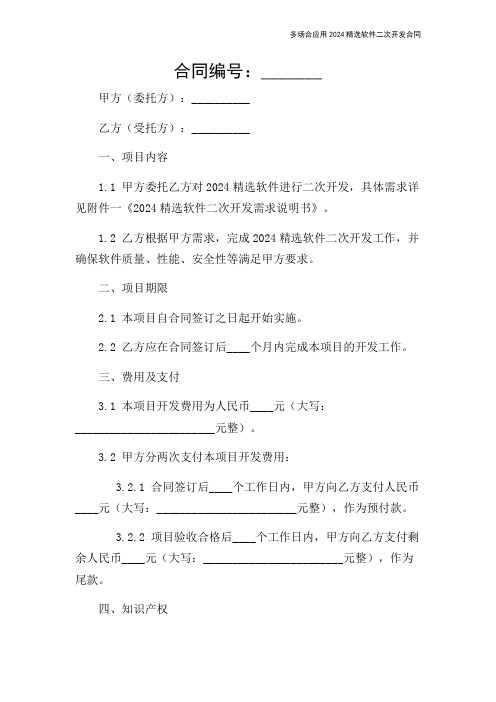 多场合应用 2024 精选软件二次开发合同

合同编号：________

甲方（委托方）：__________

乙方（受托方）：__________

一、项目内容

1.1 甲方委托乙方对 2024 精选软件进行二次开发，具体需求详见附件一《2024 精选软件二次开发需求说明书》。

1.2 乙方根据甲方需求，完成 2024 精选软件二次开发工作，并确保软件质量、性能、安全性等满足甲方要求。

二、项目期限

2.1 本项目自合同签订之日起开始实施。

2.2 乙方应在合同签订后____个月内完成本项目的开发工作。

三、费用及支付

3.1 本项目开发费用为人民币____元（大写：________________________元整）。

3.2 甲方分两次支付本项目开发费用：

3.2.1 合同签订后____个工作日内，甲方向乙方支付人民币____元（大写：________________________元整），作为预付款。

3.2.2 项目验收合格后____个工作日内，甲方向乙方支付剩余人民币____元（大写：________________________元整），作为尾款。

四、知识产权